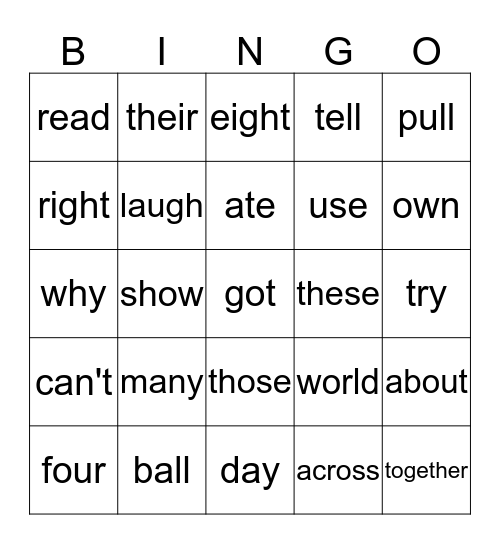 | B | I | N | G | O |
|---|---|---|---|---|
| read | their | eight | tell | pull |
| right | laugh | ate | use | own |
| why | show | got | these | try |
| can't | many | those | world | about |
| four | ball | day | across | together |